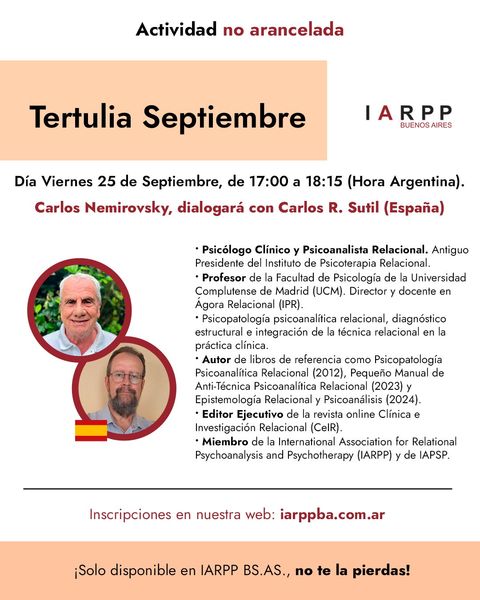 Actividad no arancelada

Tertulia Septiembre

IARPP
BUENOS AIRES

Día Viernes 25 de Septiembre, de 17:00 a 18:15 (Hora Argentina).

Carlos Nemirovsky, dialogará con Carlos R. Sutil (España)

• Psicólogo Clínico y Psicoanalista Relacional. Antiguo Presidente del Instituto de Psicoterapia Relacional.
• Profesor de la Facultad de Psicología de la Universidad Complutense de Madrid (UCM). Director y docente en Ágora Relacional (IPR).
• Psicopatología psicoanalítica relacional, diagnóstico estructural e integración de la técnica relacional en la práctica clínica.
• Autor de libros de referencia como Psicopatología Psicoanalítica Relacional (2012), Pequeño Manual de Anti-Técnica Psicoanalítica Relacional (2023) y Epistemología Relacional y Psicoanálisis (2024).
• Editor Ejecutivo de la revista online Clínica e Investigación Relacional (CeIR).
• Miembro de la International Association for Relational Psychoanalysis and Psychotherapy (IARPP) y de IAPSP.

Inscripciones en nuestra web: iarppba.com.ar

¡Solo disponible en IARPP BS.AS., no te la pierdas!